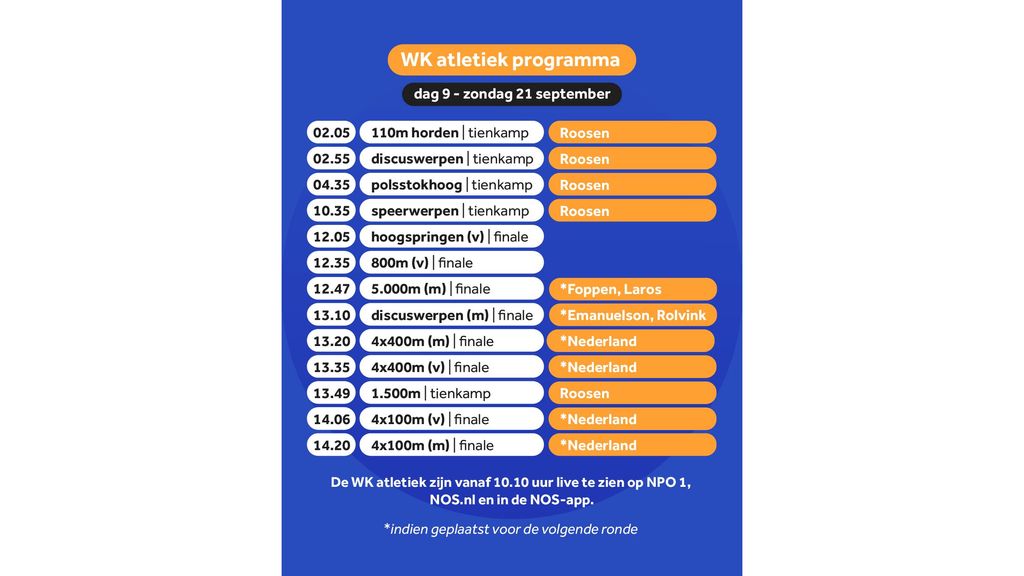 WK atletiek programma

dag 9 - zondag 21 september

| | | |
|---|---|---|
| 02.05 | 110m horden \| tienkamp | Roosen |
| 02.55 | discuswerpen \| tienkamp | Roosen |
| 04.35 | polsstokhoog \| tienkamp | Roosen |
| 10.35 | speerwerpen \| tienkamp | Roosen |
| 12.05 | hoogspringen (v) \| finale | |
| 12.35 | 800m (v) \| finale | |
| 12.47 | 5.000m (m) \| finale | *Foppen, Laros |
| 13.10 | discuswerpen (m) \| finale | *Emanuelson, Rolvink |
| 13.20 | 4x400m (m) \| finale | *Nederland |
| 13.35 | 4x400m (v) \| finale | *Nederland |
| 13.49 | 1.500m \| tienkamp | Roosen |
| 14.06 | 4x100m (v) \| finale | *Nederland |
| 14.20 | 4x100m (m) \| finale | *Nederland |

De WK atletiek zijn vanaf 10.10 uur live te zien op NPO 1, NOS.nl en in de NOS-app.

*indien geplaatst voor de volgende ronde